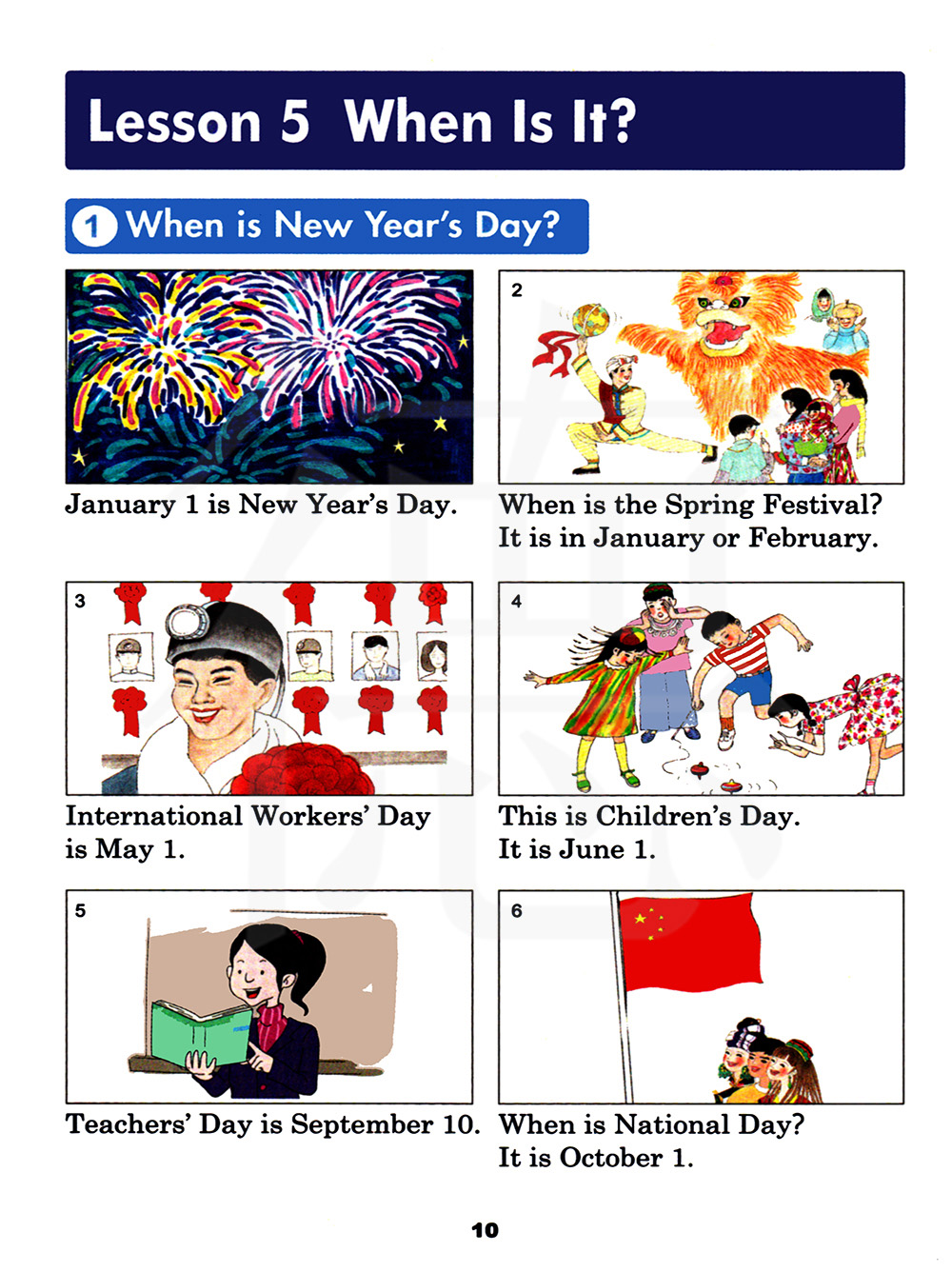 Lesson 5 When Is It?

1 When is New Year's Day?

January 1 is New Year's Day.

2

When is the Spring Festival?
It is in January or February.

3

International Workers' Day is May 1.

4

This is Children's Day.
It is June 1.

5

Teachers' Day is September 10.

6

When is National Day?
It is October 1.

10